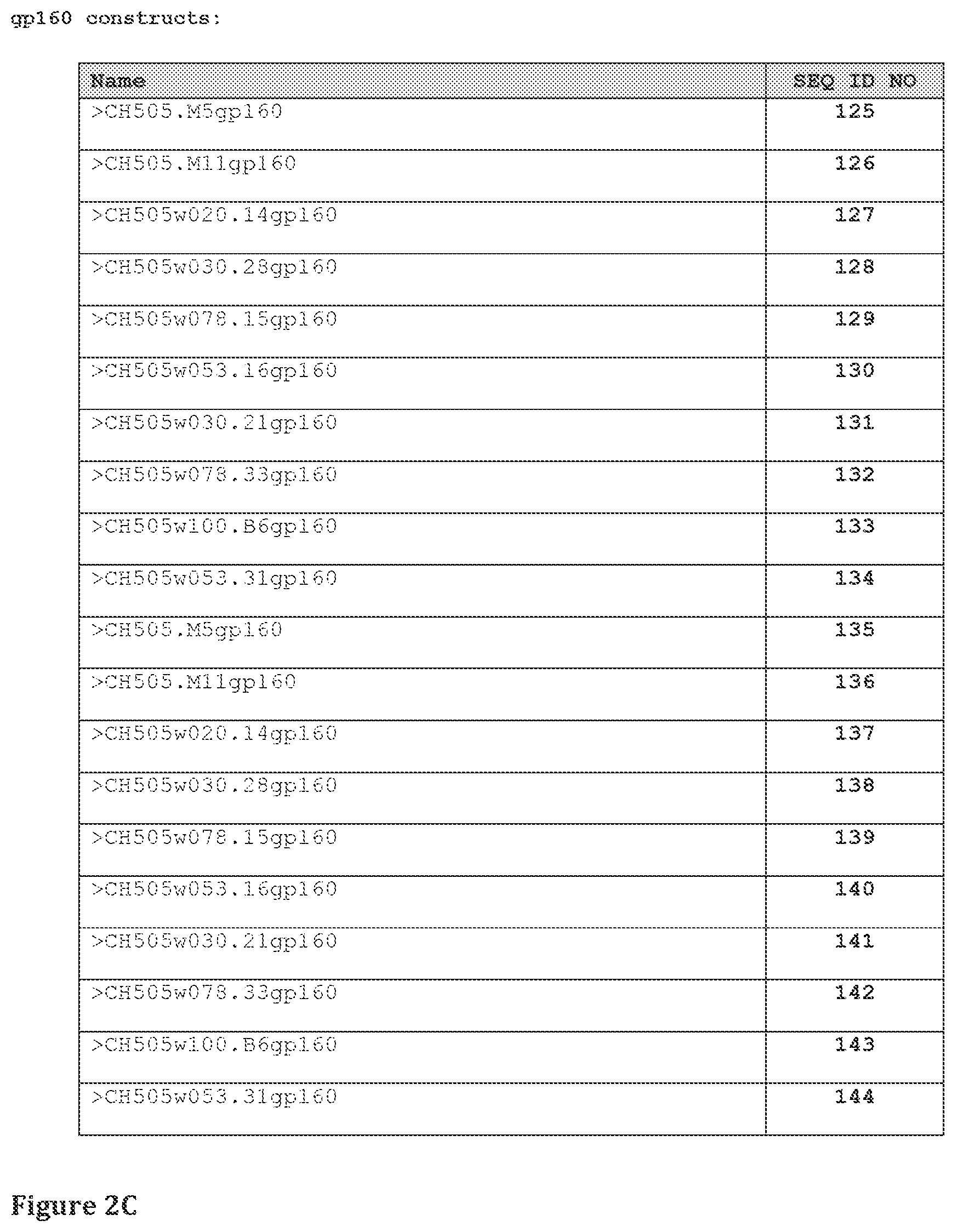 gp160 constructs:

| Name | SEQ ID NO |
|---|---|
| >CH505.M5gp160 | 125 |
| >CH505.M11gp160 | 126 |
| >CH505w020.14gp160 | 127 |
| >CH505w030.28gp160 | 128 |
| >CH505w078.15gp160 | 129 |
| >CH505w053.16gp160 | 130 |
| >CH505w030.21gp160 | 131 |
| >CH505w078.33gp160 | 132 |
| >CH505w100.B6gp160 | 133 |
| >CH505w053.31gp160 | 134 |
| >CH505.M5gp160 | 135 |
| >CH505.M11gp160 | 136 |
| >CH505w020.14gp160 | 137 |
| >CH505w030.28gp160 | 138 |
| >CH505w078.15gp160 | 139 |
| >CH505w053.16gp160 | 140 |
| >CH505w030.21gp160 | 141 |
| >CH505w078.33gp160 | 142 |
| >CH505w100.B6gp160 | 143 |
| >CH505w053.31gp160 | 144 |

Figure 2C